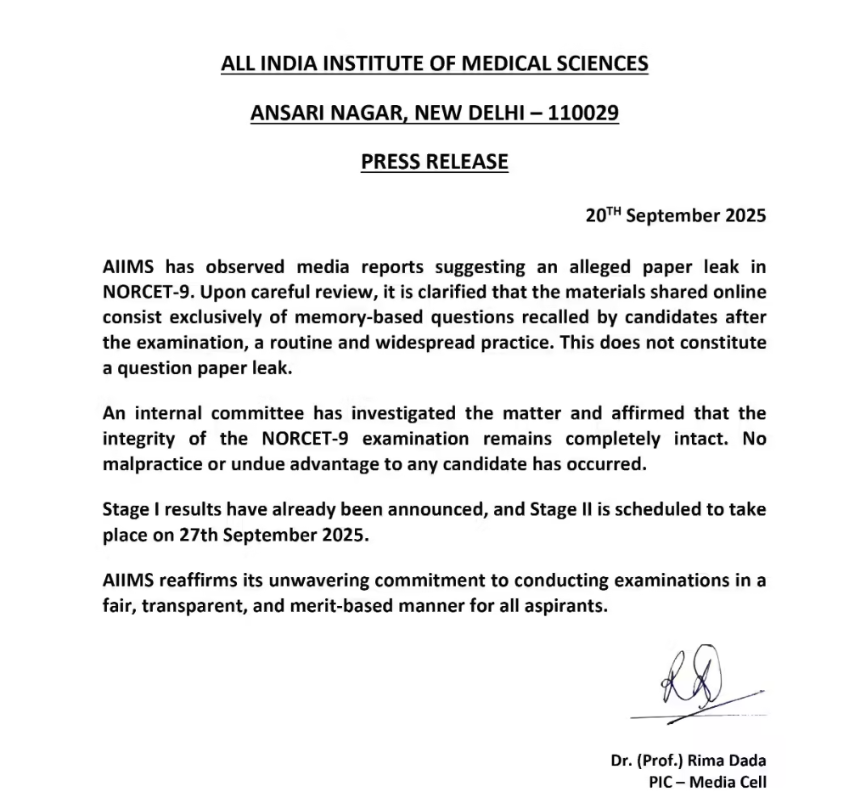 ALL INDIA INSTITUTE OF MEDICAL SCIENCES

ANSARI NAGAR, NEW DELHI – 110029

PRESS RELEASE

20$^{TH}$ September 2025

AIIMS has observed media reports suggesting an alleged paper leak in NORCET-9. Upon careful review, it is clarified that the materials shared online consist exclusively of memory-based questions recalled by candidates after the examination, a routine and widespread practice. This does not constitute a question paper leak.

An internal committee has investigated the matter and affirmed that the integrity of the NORCET-9 examination remains completely intact. No malpractice or undue advantage to any candidate has occurred.

Stage I results have already been announced, and Stage II is scheduled to take place on 27th September 2025.

AIIMS reaffirms its unwavering commitment to conducting examinations in a fair, transparent, and merit-based manner for all aspirants.

Dr. (Prof.) Rima Dada
PIC – Media Cell